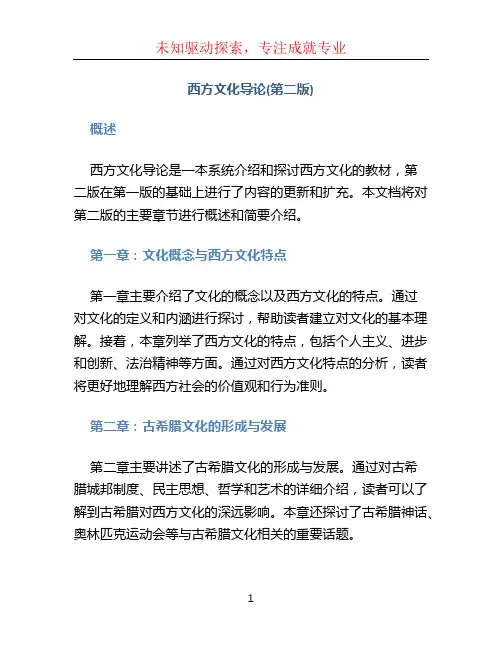 未知驱动探索，专注成就专业

西方文化导论(第二版)

概述

西方文化导论是一本系统介绍和探讨西方文化的教材，第二版在第一版的基础上进行了内容的更新和扩充。本文档将对第二版的主要章节进行概述和简要介绍。

第一章：文化概念与西方文化特点

第一章主要介绍了文化的概念以及西方文化的特点。通过对文化的定义和内涵进行探讨，帮助读者建立对文化的基本理解。接着，本章列举了西方文化的特点，包括个人主义、进步和创新、法治精神等方面。通过对西方文化特点的分析，读者将更好地理解西方社会的价值观和行为准则。

第二章：古希腊文化的形成与发展

第二章主要讲述了古希腊文化的形成与发展。通过对古希腊城邦制度、民主思想、哲学和艺术的详细介绍，读者可以了解到古希腊对西方文化的深远影响。本章还探讨了古希腊神话、奥林匹克运动会等与古希腊文化相关的重要话题。

1